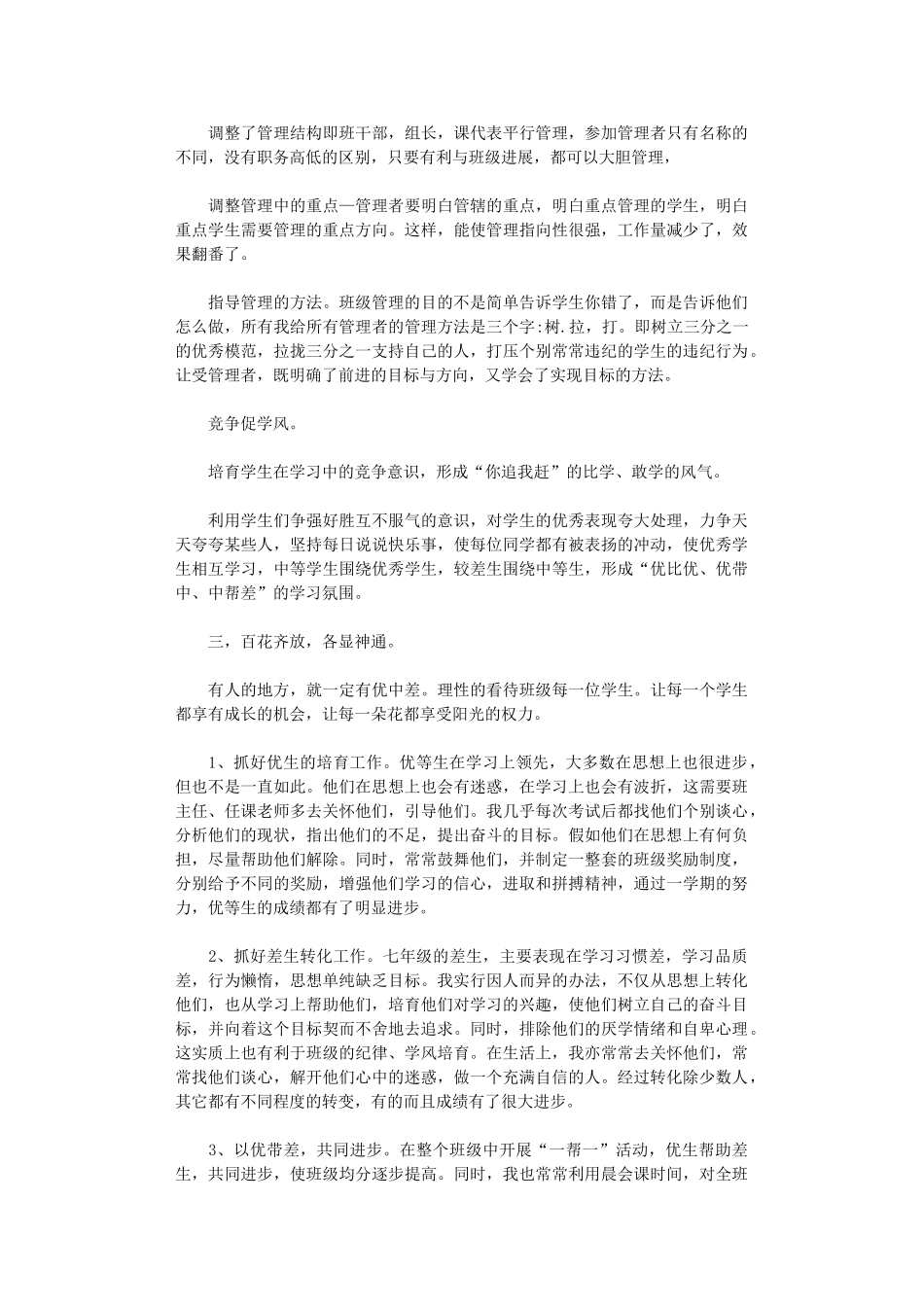 调整了管理结构即班干部，组长，课代表平行管理，参加管理者只有名称的不同，没有职务高低的区别，只要有利与班级进展，都可以大胆管理，

调整管理中的重点—管理者要明白管辖的重点，明白重点管理的学生，明白重点学生需要管理的重点方向。这样，能使管理指向性很强，工作量减少了，效果翻番了。

指导管理的方法。班级管理的目的不是简单告诉学生你错了，而是告诉他们怎么做，所有我给所有管理者的管理方法是三个字:树.拉，打。即树立三分之一的优秀模范，拉拢三分之一支持自己的人，打压个别常常违纪的学生的违纪行为。让受管理者，既明确了前进的目标与方向，又学会了实现目标的方法。

竞争促学风。

培育学生在学习中的竞争意识，形成“你追我赶”的比学、敢学的风气。

利用学生们争强好胜互不服气的意识，对学生的优秀表现夸大处理，力争天天夸夸某些人，坚持每日说说快乐事，使每位同学都有被表扬的冲动，使优秀学生相互学习，中等学生围绕优秀学生，较差生围绕中等生，形成“优比优、优带中、中帮差”的学习氛围。

三，百花齐放，各显神通。

有人的地方，就一定有优中差。理性的看待班级每一位学生。让每一个学生都享有成长的机会，让每一朵花都享受阳光的权力。

1、抓好优生的培育工作。优等生在学习上领先，大多数在思想上也很进步，但也不是一直如此。他们在思想上也会有迷惑，在学习上也会有波折，这需要班主任、任课老师多去关怀他们，引导他们。我几乎每次考试后都找他们个别谈心，分析他们的现状，指出他们的不足，提出奋斗的目标。假如他们在思想上有何负担，尽量帮助他们解除。同时，常常鼓舞他们，并制定一整套的班级奖励制度，分别给予不同的奖励，增强他们学习的信心，进取和拼搏精神，通过一学期的努力，优等生的成绩都有了明显进步。

2、抓好差生转化工作。七年级的差生，主要表现在学习习惯差，学习品质差，行为懒惰，思想单纯缺乏目标。我实行因人而异的办法，不仅从思想上转化他们，也从学习上帮助他们，培育他们对学习的兴趣，使他们树立自己的奋斗目标，并向着这个目标契而不舍地去追求。同时，排除他们的厌学情绪和自卑心理。这实质上也有利于班级的纪律、学风培育。在生活上，我亦常常去关怀他们，常常找他们谈心，解开他们心中的迷惑，做一个充满自信的人。经过转化除少数人，其它都有不同程度的转变，有的而且成绩有了很大进步。

3、以优带差，共同进步。在整个班级中开展“一帮一”活动，优生帮助差生，共同进步，使班级均分逐步提高。同时，我也常常利用晨会课时间，对全班